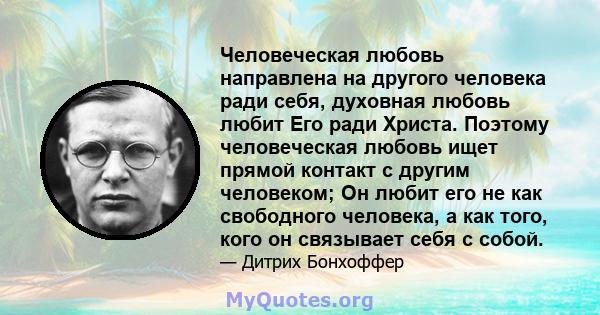 Человеческая любовь направлена на другого человека ради себя, духовная любовь любит Его ради Христа. Поэтому человеческая любовь ищет прямой контакт с другим человеком; Он любит его не как свободного человека, а как того, кого он связывает себя с собой.
— Дитрих Бонхоффер

MyQuotes.org